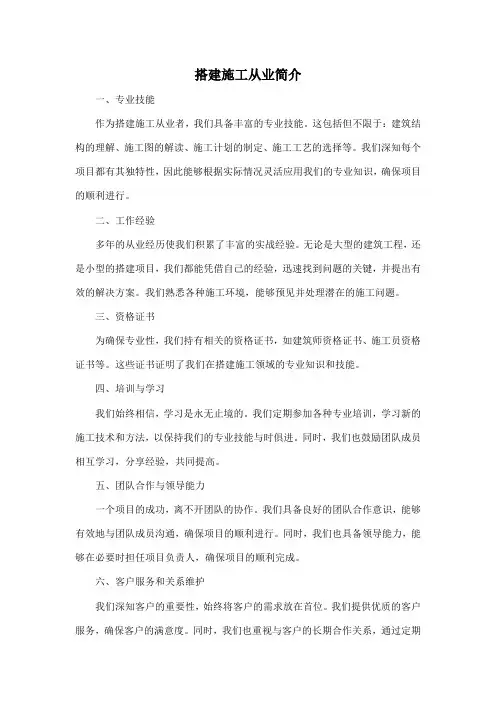 搭建施工从业简介

一、专业技能

作为搭建施工从业者，我们具备丰富的专业技能。这包括但不限于：建筑结构的理解、施工图的解读、施工计划的制定、施工工艺的选择等。我们深知每个项目都有其独特性，因此能够根据实际情况灵活应用我们的专业知识，确保项目的顺利进行。

二、工作经验

多年的从业经历使我们积累了丰富的实战经验。无论是大型的建筑工程，还是小型的搭建项目，我们都能凭借自己的经验，迅速找到问题的关键，并提出有效的解决方案。我们熟悉各种施工环境，能够预见并处理潜在的施工问题。

三、资格证书

为确保专业性，我们持有相关的资格证书，如建筑师资格证书、施工员资格证书等。这些证书证明了我们在搭建施工领域的专业知识和技能。

四、培训与学习

我们始终相信，学习是永无止境的。我们定期参加各种专业培训，学习新的施工技术和方法，以保持我们的专业技能与时俱进。同时，我们也鼓励团队成员相互学习，分享经验，共同提高。

五、团队合作与领导能力

一个项目的成功，离不开团队的协作。我们具备良好的团队合作意识，能够有效地与团队成员沟通，确保项目的顺利进行。同时，我们也具备领导能力，能够在必要时担任项目负责人，确保项目的顺利完成。

六、客户服务和关系维护

我们深知客户的重要性，始终将客户的需求放在首位。我们提供优质的客户服务，确保客户的满意度。同时，我们也重视与客户的长期合作关系，通过定期